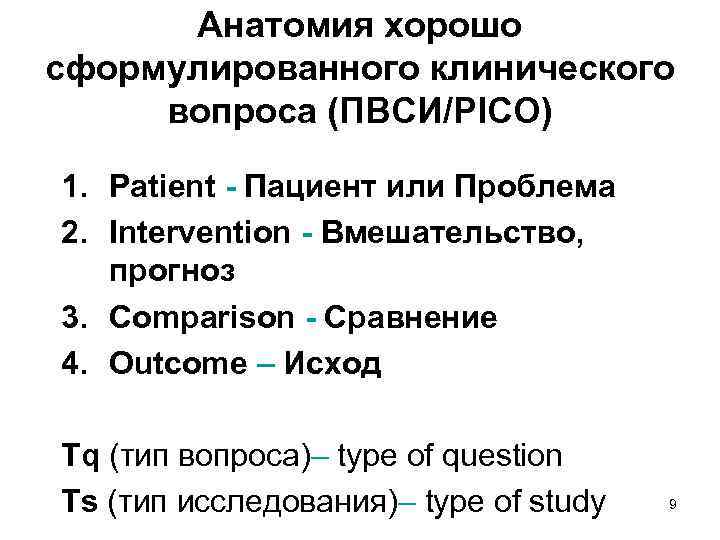 Анатомия хорошо сформулированного клинического вопроса (ПВСИ/PICO)

1. Patient - Пациент или Проблема
2. Intervention - Вмешательство, прогноз
3. Comparison - Сравнение
4. Outcome – Исход

Tq (тип вопроса)– type of question
Ts (тип исследования)– type of study

9